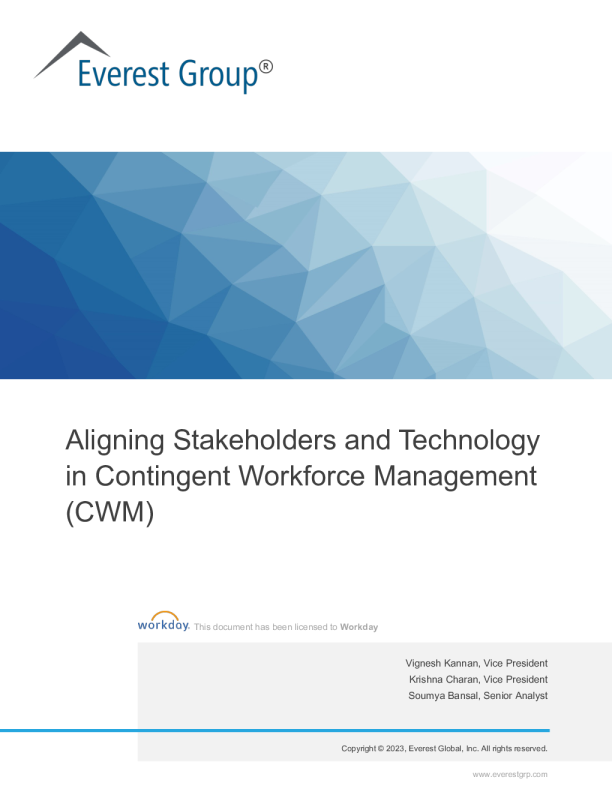 Everest Group®

Aligning Stakeholders and Technology in Contingent Workforce Management (CWM)

workday. This document has been licensed to Workday

Vignesh Kannan, Vice President
Krishna Charan, Vice President
Soumya Bansal, Senior Analyst

Copyright © 2023, Everest Global, Inc. All rights reserved.

www.everestgrp.com